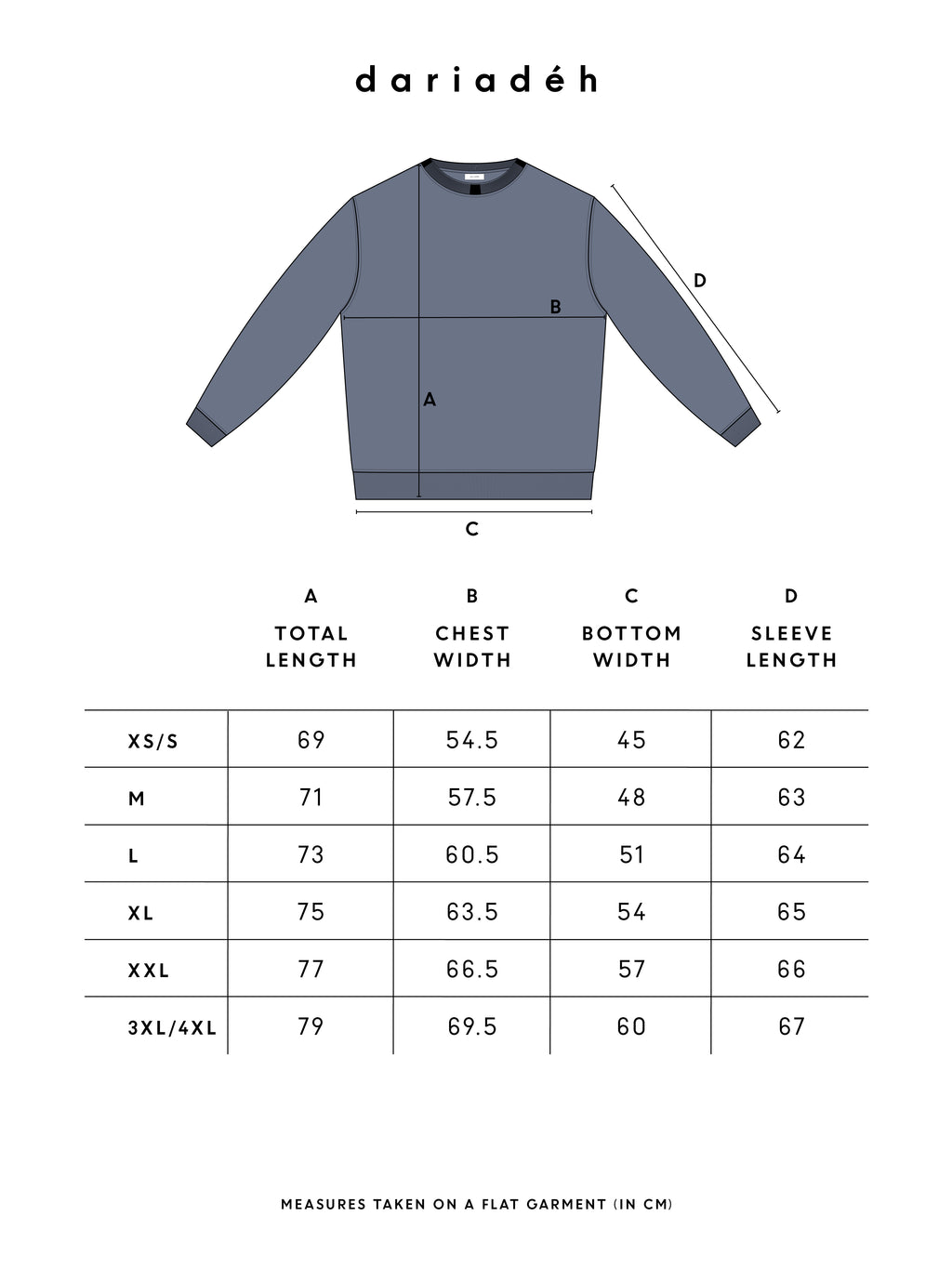 dariadéh

D

B

A

C

|  | A TOTAL LENGTH | B CHEST WIDTH | C BOTTOM WIDTH | D SLEEVE LENGTH |
|---|---|---|---|---|
| XS/S | 69 | 54.5 | 45 | 62 |
| M | 71 | 57.5 | 48 | 63 |
| L | 73 | 60.5 | 51 | 64 |
| XL | 75 | 63.5 | 54 | 65 |
| XXL | 77 | 66.5 | 57 | 66 |
| 3XL/4XL | 79 | 69.5 | 60 | 67 |

MEASURES TAKEN ON A FLAT GARMENT (IN CM)